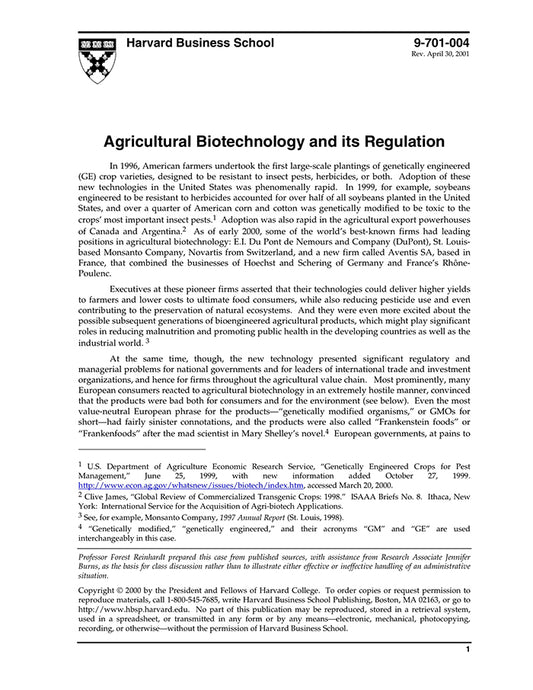 Harvard Business School

9-701-004
Rev. April 30, 2001

Agricultural Biotechnology and its Regulation

In 1996, American farmers undertook the first large-scale plantings of genetically engineered (GE) crop varieties, designed to be resistant to insect pests, herbicides, or both. Adoption of these new technologies in the United States was phenomenally rapid. In 1999, for example, soybeans engineered to be resistant to herbicides accounted for over half of all soybeans planted in the United States, and over a quarter of American corn and cotton was genetically modified to be toxic to the crops' most important insect pests.$^1$ Adoption was also rapid in the agricultural export powerhouses of Canada and Argentina.$^2$ As of early 2000, some of the world's best-known firms had leading positions in agricultural biotechnology: E.I. Du Pont de Nemours and Company (DuPont), St. Louis-based Monsanto Company, Novartis from Switzerland, and a new firm called Aventis SA, based in France, that combined the businesses of Hoechst and Schering of Germany and France's Rhône-Poulenc.

Executives at these pioneer firms asserted that their technologies could deliver higher yields to farmers and lower costs to ultimate food consumers, while also reducing pesticide use and even contributing to the preservation of natural ecosystems. And they were even more excited about the possible subsequent generations of bioengineered agricultural products, which might play significant roles in reducing malnutrition and promoting public health in the developing countries as well as the industrial world. $^3$

At the same time, though, the new technology presented significant regulatory and managerial problems for national governments and for leaders of international trade and investment organizations, and hence for firms throughout the agricultural value chain. Most prominently, many European consumers reacted to agricultural biotechnology in an extremely hostile manner, convinced that the products were bad both for consumers and for the environment (see below). Even the most value-neutral European phrase for the products—"genetically modified organisms," or GMOs for short—had fairly sinister connotations, and the products were also called "Frankenstein foods" or "Frankenfoods" after the mad scientist in Mary Shelley's novel.$^4$ European governments, at pains to

$^1$ U.S. Department of Agriculture Economic Research Service, "Genetically Engineered Crops for Pest Management," June 25, 1999, with new information added October 27, 1999. http://www.econ.ag.gov/whatsnew/issues/biotech/index.htm, accessed March 20, 2000.

$^2$ Clive James, "Global Review of Commercialized Transgenic Crops: 1998." ISAAA Briefs No. 8. Ithaca, New York: International Service for the Acquisition of Agri-biotech Applications.

$^3$ See, for example, Monsanto Company, 1997 Annual Report (St. Louis, 1998).

$^4$ "Genetically modified," "genetically engineered," and their acronyms "GM" and "GE" are used interchangeably in this case.

Professor Forest Reinhardt prepared this case from published sources, with assistance from Research Associate Jennifer Burns, as the basis for class discussion rather than to illustrate either effective or ineffective handling of an administrative situation.

Copyright © 2000 by the President and Fellows of Harvard College. To order copies or request permission to reproduce materials, call 1-800-545-7685, write Harvard Business School Publishing, Boston, MA 02163, or go to http://www.hbsp.harvard.edu. No part of this publication may be reproduced, stored in a retrieval system, used in a spreadsheet, or transmitted in any form or by any means—electronic, mechanical, photocopying, recording, or otherwise—without the permission of Harvard Business School.

1